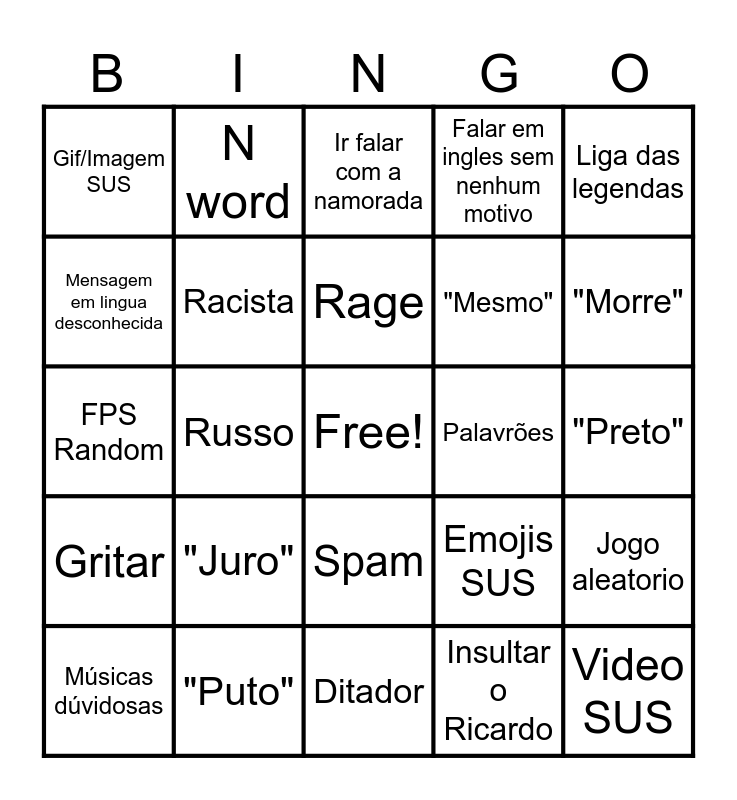 | B | I | N | G | O |
|---|---|---|---|---|
| Gif/Imagem SUS | N word | Ir falar com a namorada | Falar em ingles sem nenhum motivo | Liga das legendas |
| Mensagem em lingua desconhecida | Racista | Rage | "Mesmo" | "Morre" |
| FPS Random | Russo | Free! | Palavrões | "Preto" |
| Gritar | "Juro" | Spam | Emojis SUS | Jogo aleatorio |
| Músicas dúvidosas | "Puto" | Ditador | Insultar o Ricardo | Video SUS |